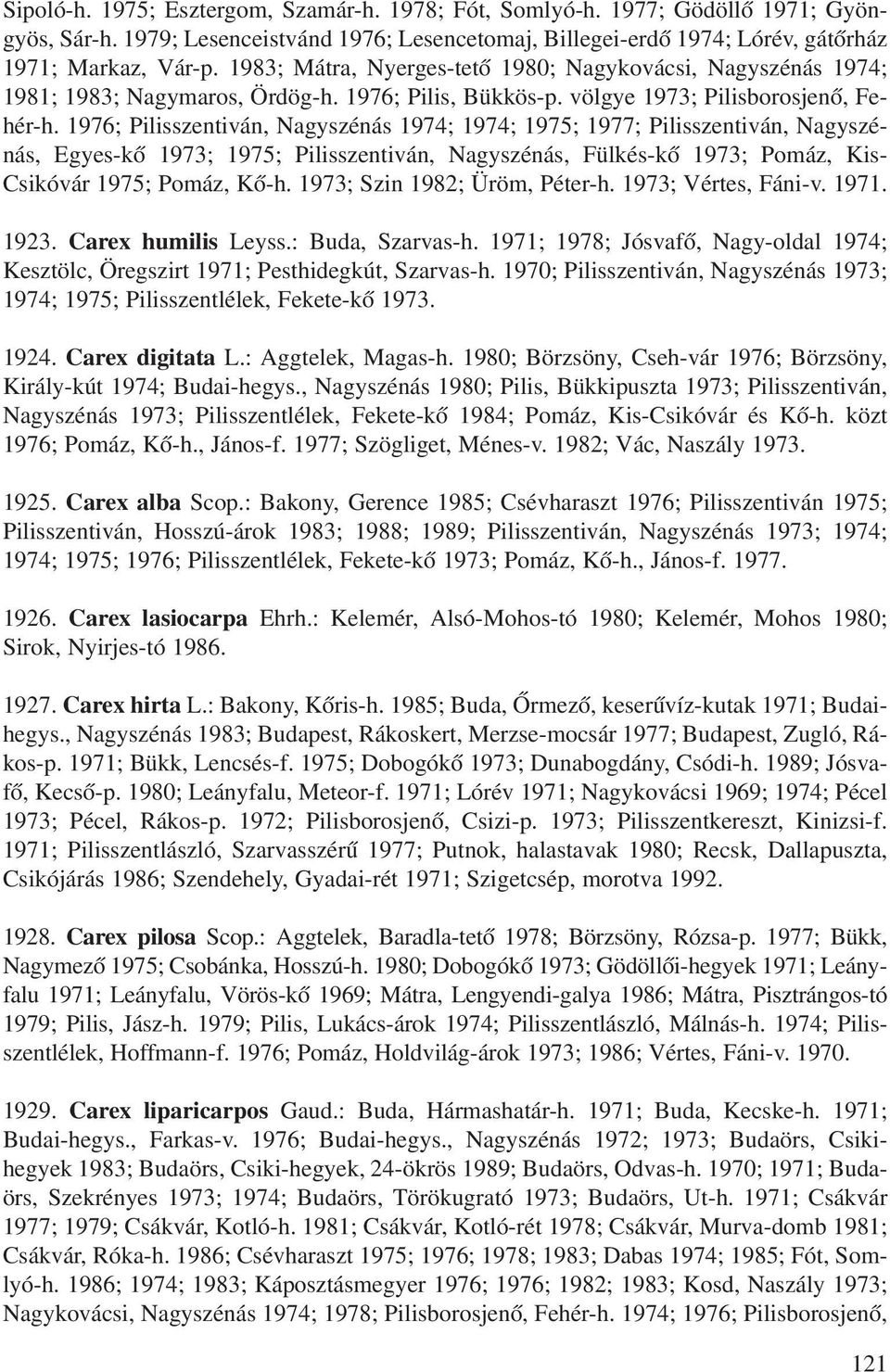 Sipoló-h. 1975; Esztergom, Szamár-h. 1978; Fót, Somlyó-h. 1977; Gödöllő 1971; Gyöngyös, Sár-h. 1979; Lesenceistvánd 1976; Lesencetomaj, Billegei-erdő 1974; Lórév, gátőrház 1971; Markaz, Vár-p. 1983; Mátra, Nyerges-tető 1980; Nagykovácsi, Nagyszénás 1974; 1981; 1983; Nagymaros, Ördög-h. 1976; Pilis, Bükkös-p. völgye 1973; Pilisborosjenő, Fehér-h. 1976; Pilisszentiván, Nagyszénás 1974; 1974; 1975; 1977; Pilisszentiván, Nagyszénás, Egyes-kő 1973; 1975; Pilisszentiván, Nagyszénás, Fülkés-kő 1973; Pomáz, Kis-Csikóvár 1975; Pomáz, Kő-h. 1973; Szin 1982; Üröm, Péter-h. 1973; Vértes, Fáni-v. 1971.

1923. Carex humilis Leyss.: Buda, Szarvas-h. 1971; 1978; Jósvafő, Nagy-oldal 1974; Kesztölc, Öregszirt 1971; Pesthidegkút, Szarvas-h. 1970; Pilisszentiván, Nagyszénás 1973; 1974; 1975; Pilisszentlélek, Fekete-kő 1973.

1924. Carex digitata L.: Aggtelek, Magas-h. 1980; Börzsöny, Cseh-vár 1976; Börzsöny, Király-kút 1974; Budai-hegys., Nagyszénás 1980; Pilis, Bükkipuszta 1973; Pilisszentiván, Nagyszénás 1973; Pilisszentlélek, Fekete-kő 1984; Pomáz, Kis-Csikóvár és Kő-h. közt 1976; Pomáz, Kő-h., János-f. 1977; Szögliget, Ménes-v. 1982; Vác, Naszály 1973.

1925. Carex alba Scop.: Bakony, Gerence 1985; Csévharaszt 1976; Pilisszentiván 1975; Pilisszentiván, Hosszú-árok 1983; 1988; 1989; Pilisszentiván, Nagyszénás 1973; 1974; 1974; 1975; 1976; Pilisszentlélek, Fekete-kő 1973; Pomáz, Kő-h., János-f. 1977.

1926. Carex lasiocarpa Ehrh.: Kelemér, Alsó-Mohos-tó 1980; Kelemér, Mohos 1980; Sirok, Nyirjes-tó 1986.

1927. Carex hirta L.: Bakony, Kőris-h. 1985; Buda, Őrmező, keserűvíz-kutak 1971; Budai-hegys., Nagyszénás 1983; Budapest, Rákoskert, Merzse-mocsár 1977; Budapest, Zugló, Rákos-p. 1971; Bükk, Lencsés-f. 1975; Dobogókő 1973; Dunabogdány, Csódi-h. 1989; Jósvafő, Kecső-p. 1980; Leányfalu, Meteor-f. 1971; Lórév 1971; Nagykovácsi 1969; 1974; Pécel 1973; Pécel, Rákos-p. 1972; Pilisborosjenő, Csizi-p. 1973; Pilisszentkereszt, Kinizsi-f. 1971; Pilisszentlászló, Szarvasszérű 1977; Putnok, halastavak 1980; Recsk, Dallapuszta, Csikójárás 1986; Szendehely, Gyadai-rét 1971; Szigetcsép, morotva 1992.

1928. Carex pilosa Scop.: Aggtelek, Baradla-tető 1978; Börzsöny, Rózsa-p. 1977; Bükk, Nagymező 1975; Csobánka, Hosszú-h. 1980; Dobogókő 1973; Gödöllői-hegyek 1971; Leányfalu 1971; Leányfalu, Vörös-kő 1969; Mátra, Lengyendi-galya 1986; Mátra, Pisztrángos-tó 1979; Pilis, Jász-h. 1979; Pilis, Lukács-árok 1974; Pilisszentlászló, Málnás-h. 1974; Pilisszentlélek, Hoffmann-f. 1976; Pomáz, Holdvilág-árok 1973; 1986; Vértes, Fáni-v. 1970.

1929. Carex liparicarpos Gaud.: Buda, Hármashatár-h. 1971; Buda, Kecske-h. 1971; Budai-hegys., Farkas-v. 1976; Budai-hegys., Nagyszénás 1972; 1973; Budaörs, Csiki-hegyek 1983; Budaörs, Csiki-hegyek, 24-ökrös 1989; Budaörs, Odvas-h. 1970; 1971; Budaörs, Szekrényes 1973; 1974; Budaörs, Törökugrató 1973; Budaörs, Ut-h. 1971; Csákvár 1977; 1979; Csákvár, Kotló-h. 1981; Csákvár, Kotló-rét 1978; Csákvár, Murva-domb 1981; Csákvár, Róka-h. 1986; Csévharaszt 1975; 1976; 1978; 1983; Dabas 1974; 1985; Fót, Somlyó-h. 1986; 1974; 1983; Káposztásmegyer 1976; 1976; 1982; 1983; Kosd, Naszály 1973; Nagykovácsi, Nagyszénás 1974; 1978; Pilisborosjenő, Fehér-h. 1974; 1976; Pilisborosjenő,

121